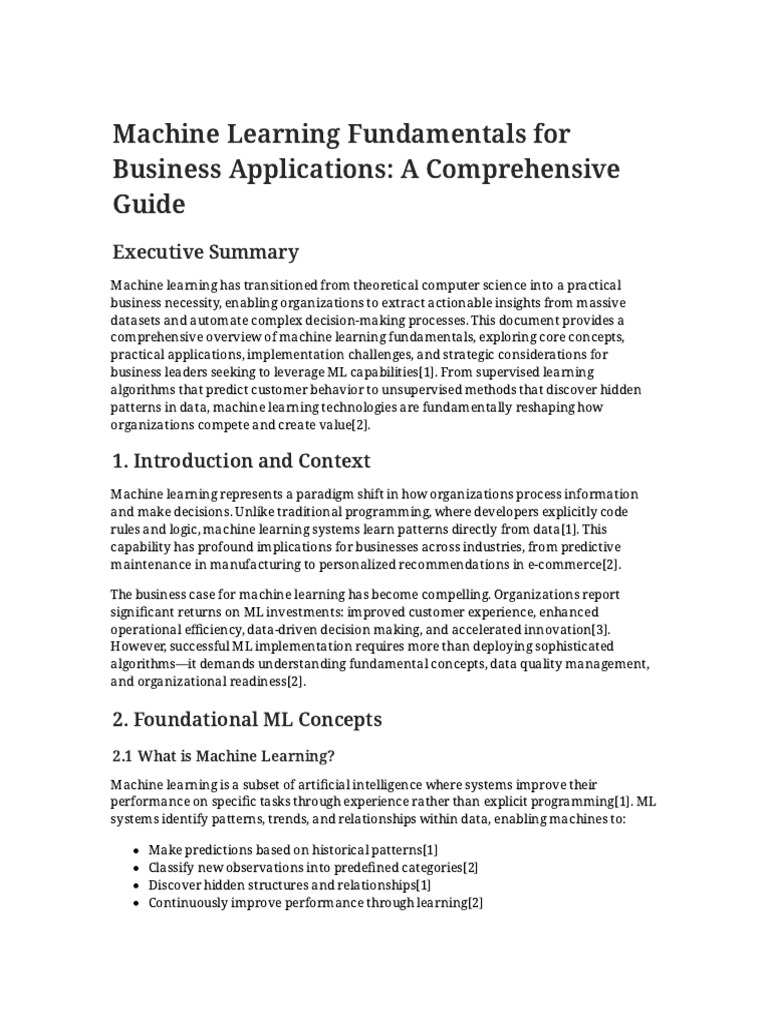 Machine Learning Fundamentals for Business Applications: A Comprehensive Guide

Executive Summary

Machine learning has transitioned from theoretical computer science into a practical business necessity, enabling organizations to extract actionable insights from massive datasets and automate complex decision-making processes. This document provides a comprehensive overview of machine learning fundamentals, exploring core concepts, practical applications, implementation challenges, and strategic considerations for business leaders seeking to leverage ML capabilities[1]. From supervised learning algorithms that predict customer behavior to unsupervised methods that discover hidden patterns in data, machine learning technologies are fundamentally reshaping how organizations compete and create value[2].

1. Introduction and Context

Machine learning represents a paradigm shift in how organizations process information and make decisions. Unlike traditional programming, where developers explicitly code rules and logic, machine learning systems learn patterns directly from data[1]. This capability has profound implications for businesses across industries, from predictive maintenance in manufacturing to personalized recommendations in e-commerce[2].

The business case for machine learning has become compelling. Organizations report significant returns on ML investments: improved customer experience, enhanced operational efficiency, data-driven decision making, and accelerated innovation[3]. However, successful ML implementation requires more than deploying sophisticated algorithms—it demands understanding fundamental concepts, data quality management, and organizational readiness[2].

2. Foundational ML Concepts

2.1 What is Machine Learning?

Machine learning is a subset of artificial intelligence where systems improve their performance on specific tasks through experience rather than explicit programming[1]. ML systems identify patterns, trends, and relationships within data, enabling machines to:

• Make predictions based on historical patterns[1]
• Classify new observations into predefined categories[2]
• Discover hidden structures and relationships[1]
• Continuously improve performance through learning[2]